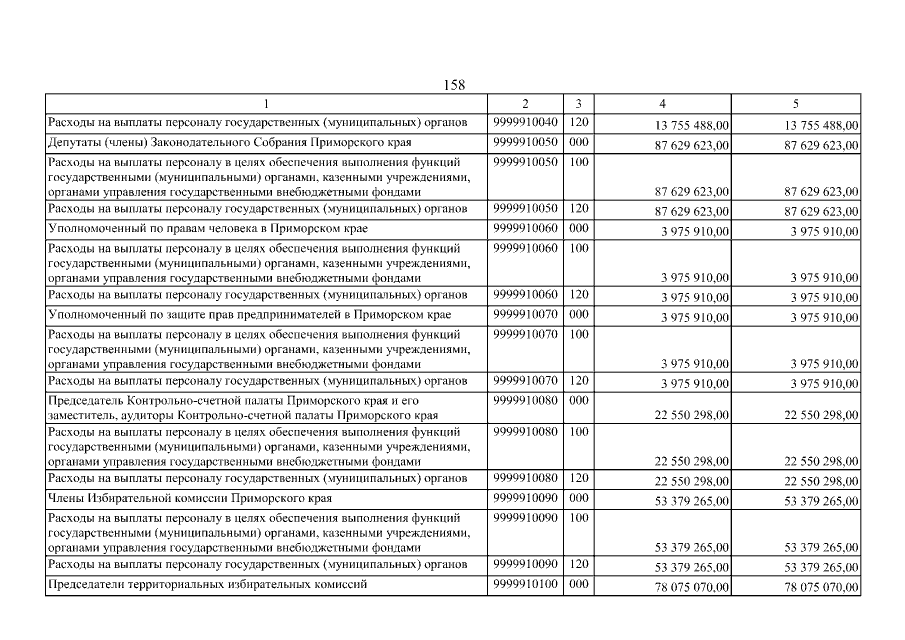 158

| 1 | 2 | 3 | 4 | 5 |
|---|---|---|---|---|
| Расходы на выплаты персоналу государственных (муниципальных) органов | 9999910040 | 120 | 13 755 488,00 | 13 755 488,00 |
| Депутаты (члены) Законодательного Собрания Приморского края | 9999910050 | 000 | 87 629 623,00 | 87 629 623,00 |
| Расходы на выплаты персоналу в целях обеспечения выполнения функций государственными (муниципальными) органами, казенными учреждениями, органами управления государственными внебюджетными фондами | 9999910050 | 100 | 87 629 623,00 | 87 629 623,00 |
| Расходы на выплаты персоналу государственных (муниципальных) органов | 9999910050 | 120 | 87 629 623,00 | 87 629 623,00 |
| Уполномоченный по правам человека в Приморском крае | 9999910060 | 000 | 3 975 910,00 | 3 975 910,00 |
| Расходы на выплаты персоналу в целях обеспечения выполнения функций государственными (муниципальными) органами, казенными учреждениями, органами управления государственными внебюджетными фондами | 9999910060 | 100 | 3 975 910,00 | 3 975 910,00 |
| Расходы на выплаты персоналу государственных (муниципальных) органов | 9999910060 | 120 | 3 975 910,00 | 3 975 910,00 |
| Уполномоченный по защите прав предпринимателей в Приморском крае | 9999910070 | 000 | 3 975 910,00 | 3 975 910,00 |
| Расходы на выплаты персоналу в целях обеспечения выполнения функций государственными (муниципальными) органами, казенными учреждениями, органами управления государственными внебюджетными фондами | 9999910070 | 100 | 3 975 910,00 | 3 975 910,00 |
| Расходы на выплаты персоналу государственных (муниципальных) органов | 9999910070 | 120 | 3 975 910,00 | 3 975 910,00 |
| Председатель Контрольно-счетной палаты Приморского края и его заместитель, аудиторы Контрольно-счетной палаты Приморского края | 9999910080 | 000 | 22 550 298,00 | 22 550 298,00 |
| Расходы на выплаты персоналу в целях обеспечения выполнения функций государственными (муниципальными) органами, казенными учреждениями, органами управления государственными внебюджетными фондами | 9999910080 | 100 | 22 550 298,00 | 22 550 298,00 |
| Расходы на выплаты персоналу государственных (муниципальных) органов | 9999910080 | 120 | 22 550 298,00 | 22 550 298,00 |
| Члены Избирательной комиссии Приморского края | 9999910090 | 000 | 53 379 265,00 | 53 379 265,00 |
| Расходы на выплаты персоналу в целях обеспечения выполнения функций государственными (муниципальными) органами, казенными учреждениями, органами управления государственными внебюджетными фондами | 9999910090 | 100 | 53 379 265,00 | 53 379 265,00 |
| Расходы на выплаты персоналу государственных (муниципальных) органов | 9999910090 | 120 | 53 379 265,00 | 53 379 265,00 |
| Председатели территориальных избирательных комиссий | 9999910100 | 000 | 78 075 070,00 | 78 075 070,00 |